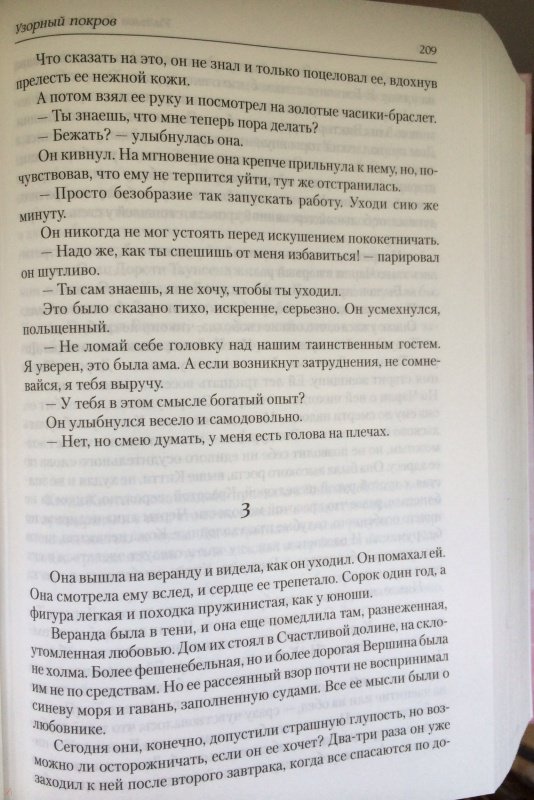 Узорный покров

209

Что сказать на это, он не знал и только поцеловал ее, вдохнув прелесть ее нежной кожи.

А потом взял ее руку и посмотрел на золотые часики-браслет.

— Ты знаешь, что мне теперь пора делать?

— Бежать? — улыбнулась она.

Он кивнул. На мгновение она крепче прильнула к нему, но, почувствовав, что ему не терпится уйти, тут же отстранилась.

— Просто безобразие так запускать работу. Уходи сию же минуту.

Он никогда не мог устоять перед искушением пококетничать.

— Надо же, как ты спешишь от меня избавиться! — парировал он шутливо.

— Ты сам знаешь, я не хочу, чтобы ты уходил.

Это было сказано тихо, искренне, серьезно. Он усмехнулся, польщенный.

— Не ломай себе головку над нашим таинственным гостем. Я уверен, это была ама. А если возникнут затруднения, не сомневайся, я тебя выручу.

— У тебя в этом смысле богатый опыт?

Он улыбнулся весело и самодовольно.

— Нет, но смею думать, у меня есть голова на плечах.

3

Она вышла на веранду и видела, как он уходил. Он помахал ей. Она смотрела ему вслед, и сердце ее трепетало. Сорок один год, а фигура легкая и походка пружинистая, как у юноши.

Веранда была в тени, и она еще помедлила там, разнеженная, утомленная любовью. Дом их стоял в Счастливой долине, на склоне холма. Более фешенебельная, но и более дорогая Вершина была им не по средствам. Но ее рассеянный взор почти не воспринимал синеву моря и гавань, заполненную судами. Все ее мысли были о любовнике.

Сегодня они, конечно, допустили страшную глупость, но возможно ли осторожничать, если он ее хочет? Два-три раза он уже заходил к ней после второго завтрака, когда все спасаются по до-